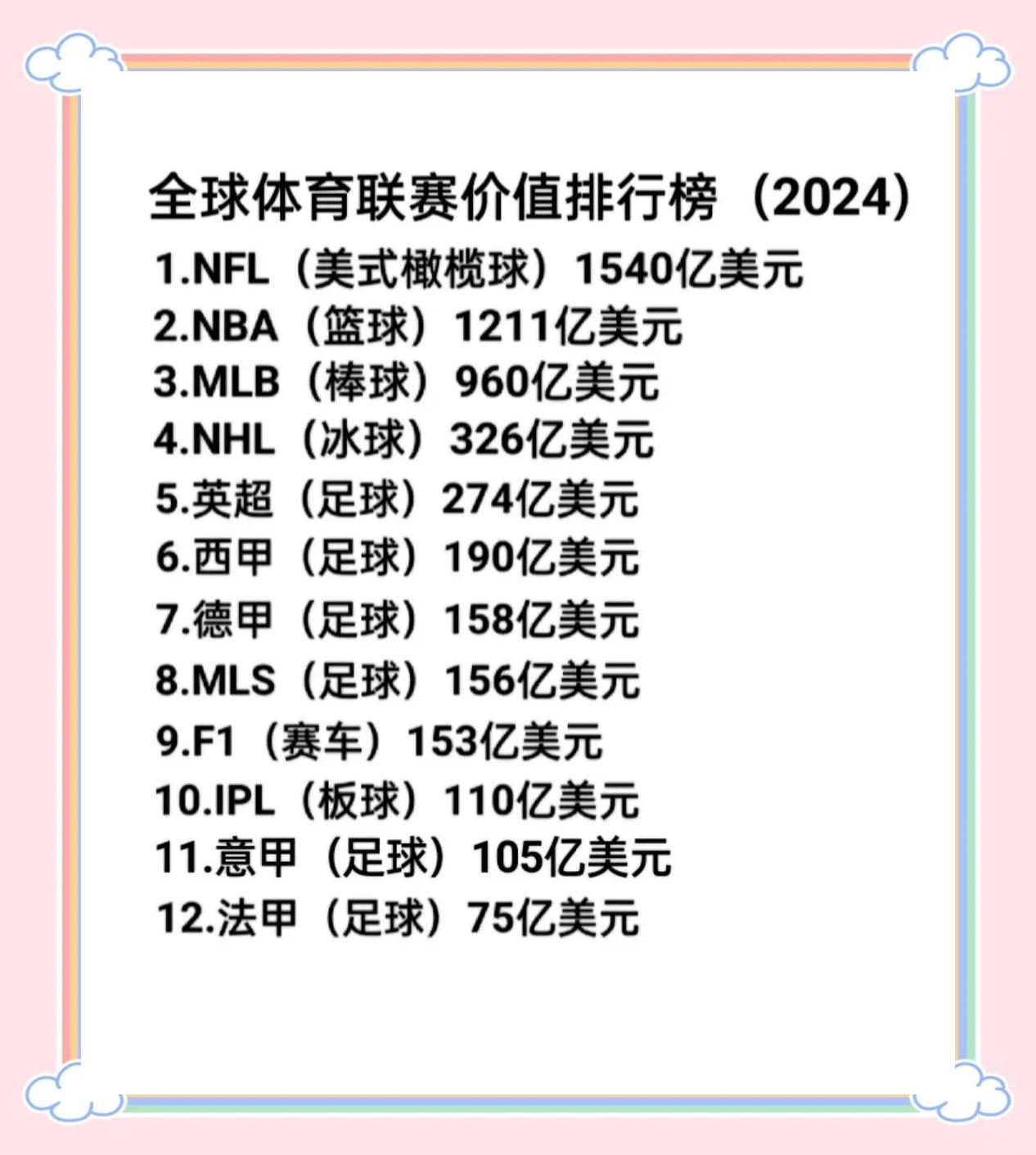 全球体育联赛价值排行榜（2024）

1.NFL（美式橄榄球）1540亿美元
2.NBA（篮球）1211亿美元
3.MLB（棒球）960亿美元
4.NHL（冰球）326亿美元
5.英超（足球）274亿美元
6.西甲（足球）190亿美元
7.德甲（足球）158亿美元
8.MLS（足球）156亿美元
9.F1（赛车）153亿美元
10.IPL（板球）110亿美元
11.意甲（足球）105亿美元
12.法甲（足球）75亿美元